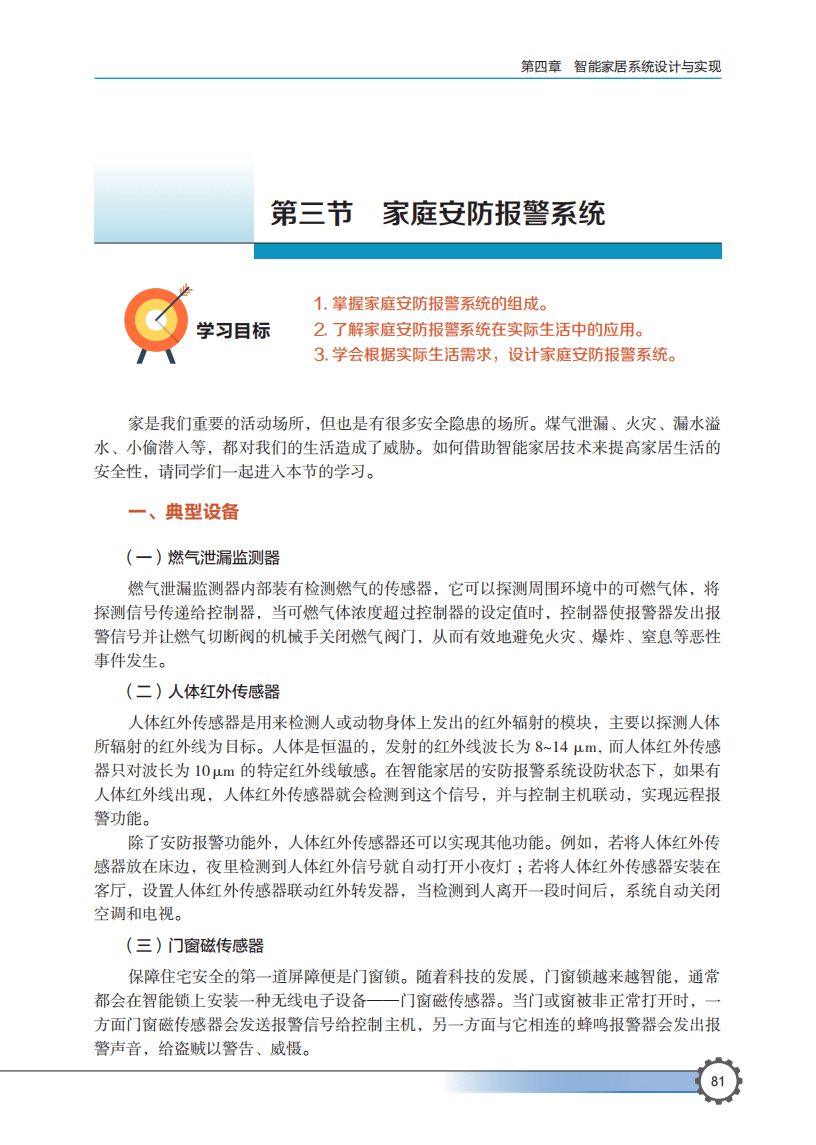 第四章　智能家居系统设计与实现

第三节　家庭安防报警系统

学习目标

1. 掌握家庭安防报警系统的组成。
2. 了解家庭安防报警系统在实际生活中的应用。
3. 学会根据实际生活需求，设计家庭安防报警系统。

家是我们重要的活动场所，但也是有很多安全隐患的场所。煤气泄漏、火灾、漏水溢水、小偷潜入等，都对我们的生活造成了威胁。如何借助智能家居技术来提高家居生活的安全性，请同学们一起进入本节的学习。

一、典型设备

（一）燃气泄漏监测器

燃气泄漏监测器内部装有检测燃气的传感器，它可以探测周围环境中的可燃气体，将探测信号传递给控制器，当可燃气体浓度超过控制器的设定值时，控制器使报警器发出报警信号并让燃气切断阀的机械手关闭燃气阀门，从而有效地避免火灾、爆炸、窒息等恶性事件发生。

（二）人体红外传感器

人体红外传感器是用来检测人或动物身体上发出的红外辐射的模块，主要以探测人体所辐射的红外线为目标。人体是恒温的，发射的红外线波长为 8~14 μm，而人体红外传感器只对波长为 10 μm 的特定红外线敏感。在智能家居的安防报警系统设防状态下，如果有人体红外线出现，人体红外传感器就会检测到这个信号，并与控制主机联动，实现远程报警功能。

除了安防报警功能外，人体红外传感器还可以实现其他功能。例如，若将人体红外传感器放在床边，夜里检测到人体红外信号就自动打开小夜灯；若将人体红外传感器安装在客厅，设置人体红外传感器联动红外转发器，当检测到人离开一段时间后，系统自动关闭空调和电视。

（三）门窗磁传感器

保障住宅安全的第一道屏障便是门窗锁。随着科技的发展，门窗锁越来越智能，通常都会在智能锁上安装一种无线电子设备——门窗磁传感器。当门或窗被非正常打开时，一方面门窗磁传感器会发送报警信号给控制主机，另一方面与它相连的蜂鸣报警器会发出报警声音，给盗贼以警告、威慑。

81